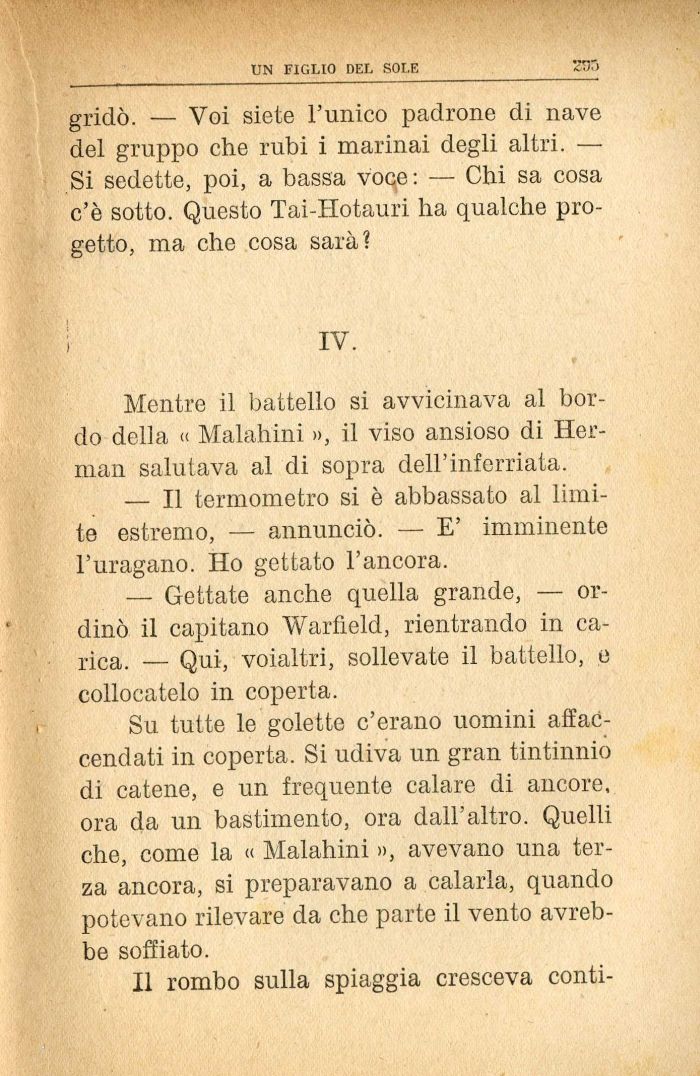 UN FIGLIO DEL SOLE 255

gridò. — Voi siete l'unico padrone di nave del gruppo che rubi i marinai degli altri. — Si sedette, poi, a bassa voce: — Chi sa cosa c'è sotto. Questo Tai-Hotauri ha qualche progetto, ma che cosa sarà?

IV.

Mentre il battello si avvicinava al bordo della « Malahini », il viso ansioso di Herman salutava al di sopra dell'inferriata.

— Il termometro si è abbassato al limite estremo, — annunciò. — E' imminente l'uragano. Ho gettato l'ancora.

— Gettate anche quella grande, — ordinò il capitano Warfield, rientrando in carica. — Qui, voialtri, sollevate il battello, e collocatelo in coperta.

Su tutte le golette c'erano uomini affaccendati in coperta. Si udiva un gran tintinnio di catene, e un frequente calare di ancore, ora da un bastimento, ora dall'altro. Quelli che, come la « Malahini », avevano una terza ancora, si preparavano a calarla, quando potevano rilevare da che parte il vento avrebbe soffiato.

Il rombo sulla spiaggia cresceva conti-